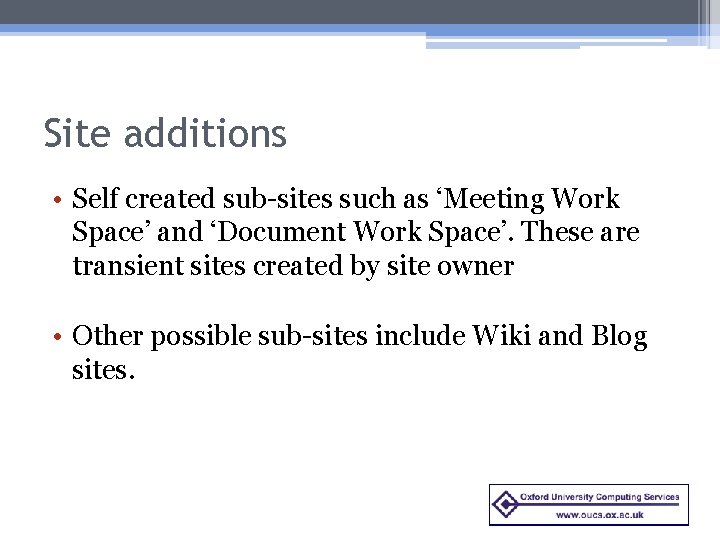 Site additions

• Self created sub-sites such as ‘Meeting Work Space’ and ‘Document Work Space’. These are transient sites created by site owner

• Other possible sub-sites include Wiki and Blog sites.

Oxford University Computing Services
www.oucs.ox.ac.uk